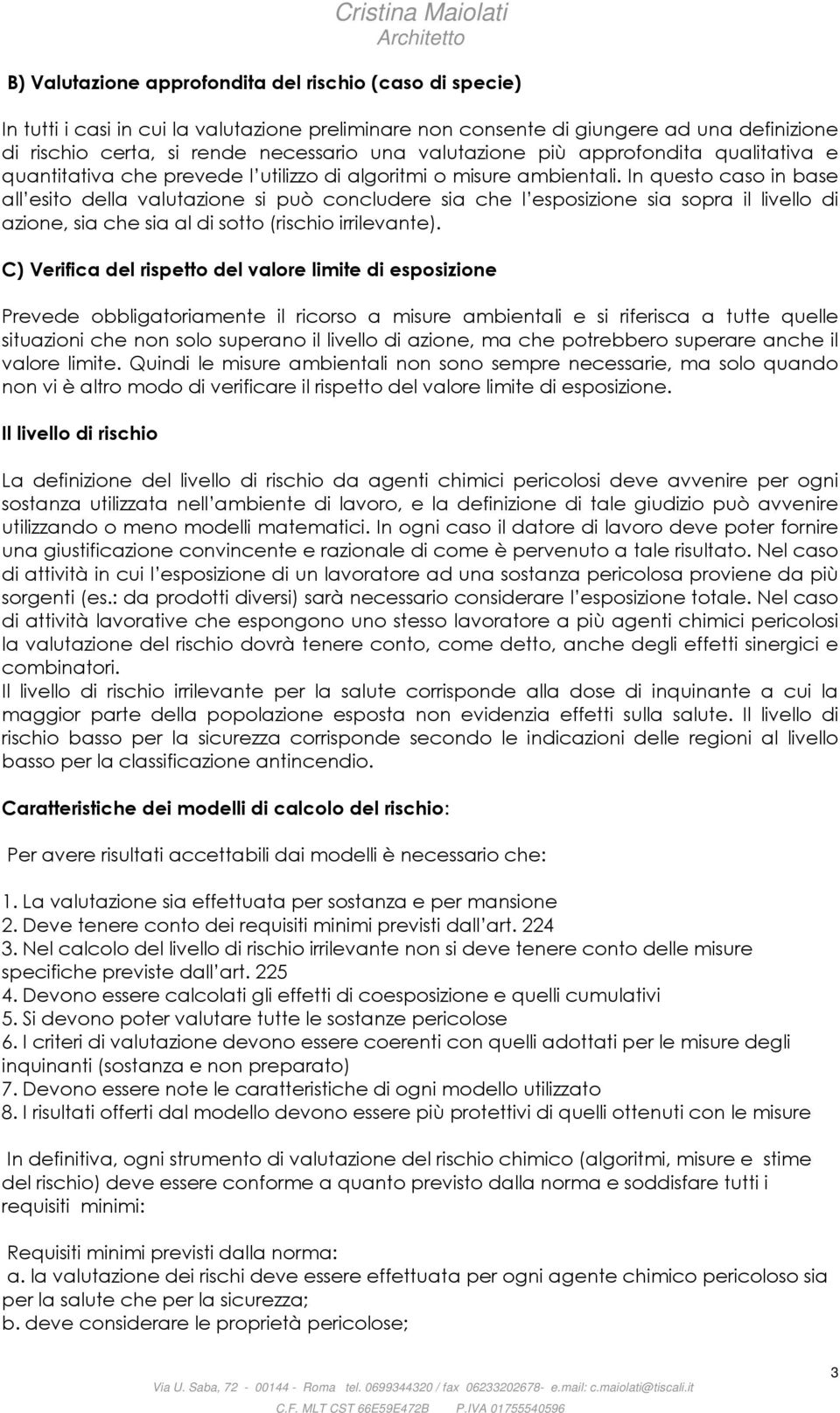 Cristina Maiolati
Architetto

B) Valutazione approfondita del rischio (caso di specie)

In tutti i casi in cui la valutazione preliminare non consente di giungere ad una definizione di rischio certa, si rende necessario una valutazione più approfondita qualitativa e quantitativa che prevede l utilizzo di algoritmi o misure ambientali. In questo caso in base all esito della valutazione si può concludere sia che l esposizione sia sopra il livello di azione, sia che sia al di sotto (rischio irrilevante).

C) Verifica del rispetto del valore limite di esposizione

Prevede obbligatoriamente il ricorso a misure ambientali e si riferisca a tutte quelle situazioni che non solo superano il livello di azione, ma che potrebbero superare anche il valore limite. Quindi le misure ambientali non sono sempre necessarie, ma solo quando non vi è altro modo di verificare il rispetto del valore limite di esposizione.

Il livello di rischio

La definizione del livello di rischio da agenti chimici pericolosi deve avvenire per ogni sostanza utilizzata nell ambiente di lavoro, e la definizione di tale giudizio può avvenire utilizzando o meno modelli matematici. In ogni caso il datore di lavoro deve poter fornire una giustificazione convincente e razionale di come è pervenuto a tale risultato. Nel caso di attività in cui l esposizione di un lavoratore ad una sostanza pericolosa proviene da più sorgenti (es.: da prodotti diversi) sarà necessario considerare l esposizione totale. Nel caso di attività lavorative che espongono uno stesso lavoratore a più agenti chimici pericolosi la valutazione del rischio dovrà tenere conto, come detto, anche degli effetti sinergici e combinatori.
Il livello di rischio irrilevante per la salute corrisponde alla dose di inquinante a cui la maggior parte della popolazione esposta non evidenzia effetti sulla salute. Il livello di rischio basso per la sicurezza corrisponde secondo le indicazioni delle regioni al livello basso per la classificazione antincendio.

Caratteristiche dei modelli di calcolo del rischio:

Per avere risultati accettabili dai modelli è necessario che:

1. La valutazione sia effettuata per sostanza e per mansione
2. Deve tenere conto dei requisiti minimi previsti dall art. 224
3. Nel calcolo del livello di rischio irrilevante non si deve tenere conto delle misure specifiche previste dall art. 225
4. Devono essere calcolati gli effetti di coesposizione e quelli cumulativi
5. Si devono poter valutare tutte le sostanze pericolose
6. I criteri di valutazione devono essere coerenti con quelli adottati per le misure degli inquinanti (sostanza e non preparato)
7. Devono essere note le caratteristiche di ogni modello utilizzato
8. I risultati offerti dal modello devono essere più protettivi di quelli ottenuti con le misure

In definitiva, ogni strumento di valutazione del rischio chimico (algoritmi, misure e stime del rischio) deve essere conforme a quanto previsto dalla norma e soddisfare tutti i requisiti minimi:

Requisiti minimi previsti dalla norma:
a. la valutazione dei rischi deve essere effettuata per ogni agente chimico pericoloso sia per la salute che per la sicurezza;
b. deve considerare le proprietà pericolose;

3

Via U. Saba, 72 - 00144 - Roma tel. 0699344320 / fax 06233202678- e.mail: c.maiolati@tiscali.it
C.F. MLT CST 66E59E472B P.IVA 01755540596